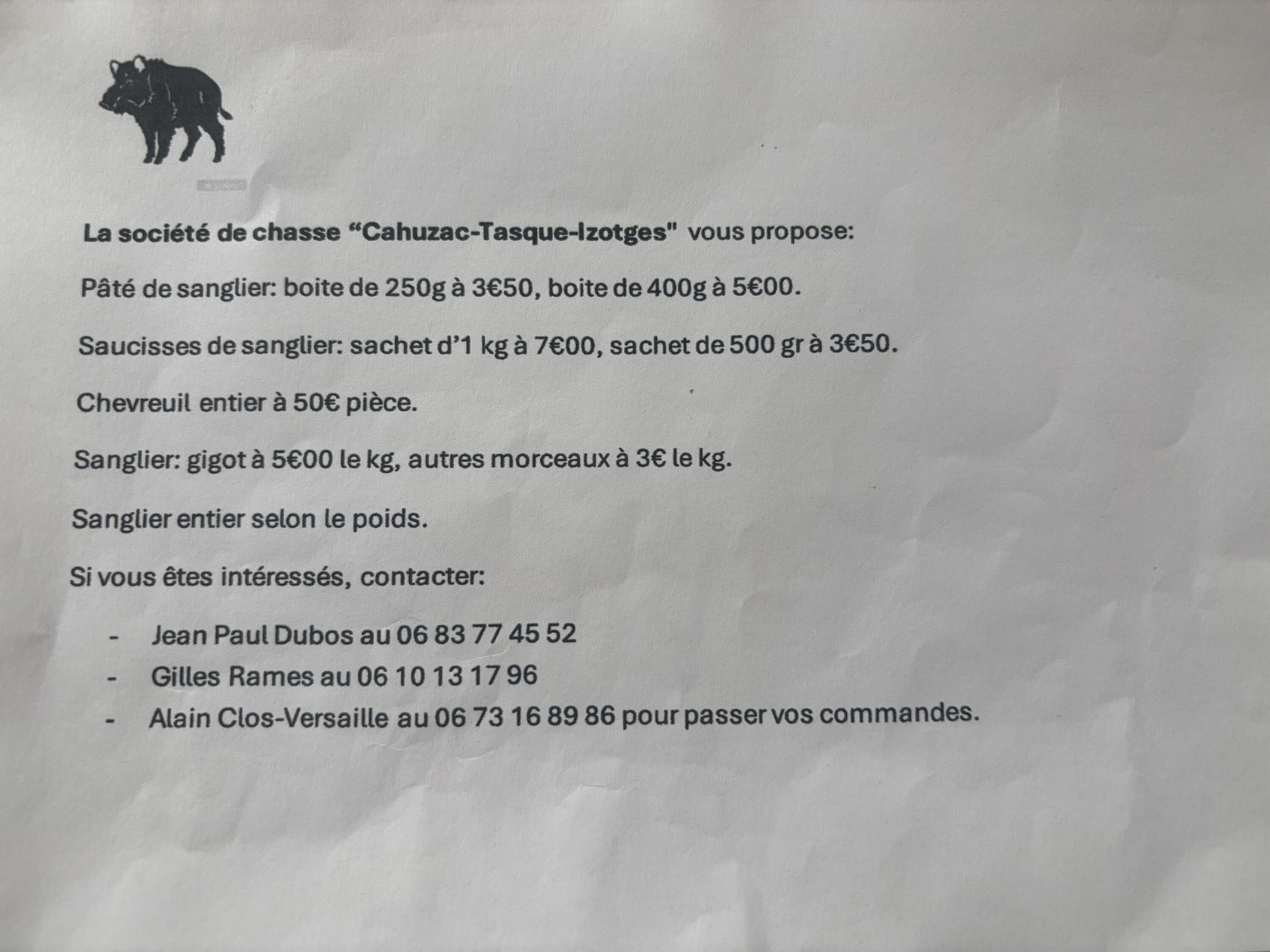 La société de chasse “Cahuzac-Tasque-Izotges" vous propose:

Pâté de sanglier: boite de 250g à 3€50, boite de 400g à 5€00.

Saucisses de sanglier: sachet d’1 kg à 7€00, sachet de 500 gr à 3€50.

Chevreuil entier à 50€ pièce.

Sanglier: gigot à 5€00 le kg, autres morceaux à 3€ le kg.

Sanglier entier selon le poids.

Si vous êtes intéressés, contacter:

- Jean Paul Dubos au 06 83 77 45 52
- Gilles Rames au 06 10 13 17 96
- Alain Clos-Versaille au 06 73 16 89 86 pour passer vos commandes.